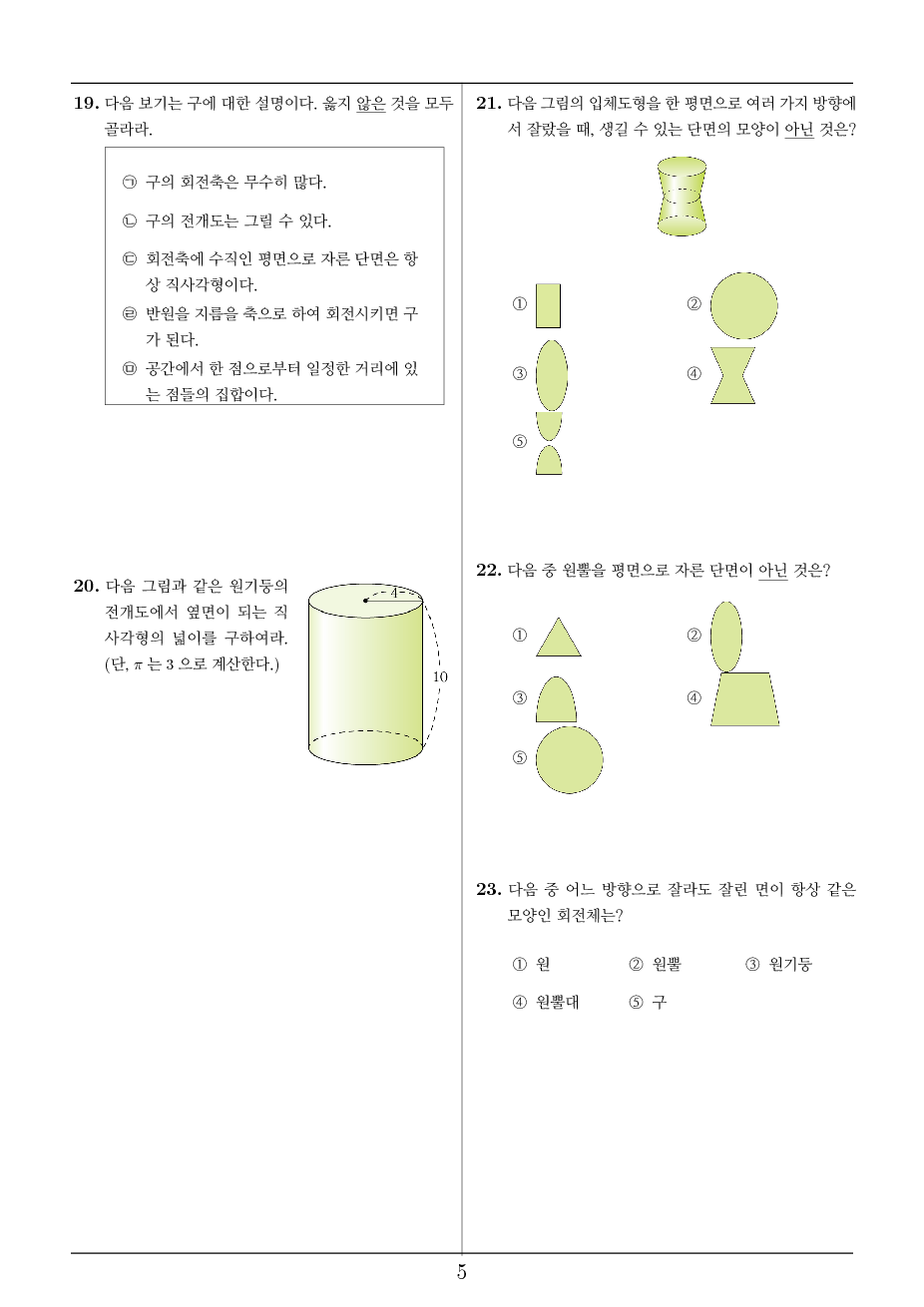 **19.** 다음 보기는 구에 대한 설명이다. 옳지 않은 것을 모두 골라라.

㉠ 구의 회전축은 무수히 많다.
㉡ 구의 전개도는 그릴 수 있다.
㉢ 회전축에 수직인 평면으로 자른 단면은 항상 직사각형이다.
㉣ 반원을 지름을 축으로 하여 회전시키면 구가 된다.
㉤ 공간에서 한 점으로부터 일정한 거리에 있는 점들의 집합이다.

**20.** 다음 그림과 같은 원기둥의 전개도에서 옆면이 되는 직사각형의 넓이를 구하여라. (단, $\pi$ 는 3 으로 계산한다.)

4

10

**21.** 다음 그림의 입체도형을 한 평면으로 여러 가지 방향에서 잘랐을 때, 생길 수 있는 단면의 모양이 아닌 것은?

①
②
③
④
⑤

**22.** 다음 중 원뿔을 평면으로 자른 단면이 아닌 것은?

①
②
③
④
⑤

**23.** 다음 중 어느 방향으로 잘라도 잘린 면이 항상 같은 모양인 회전체는?

① 원 ② 원뿔 ③ 원기둥
④ 원뿔대 ⑤ 구

5